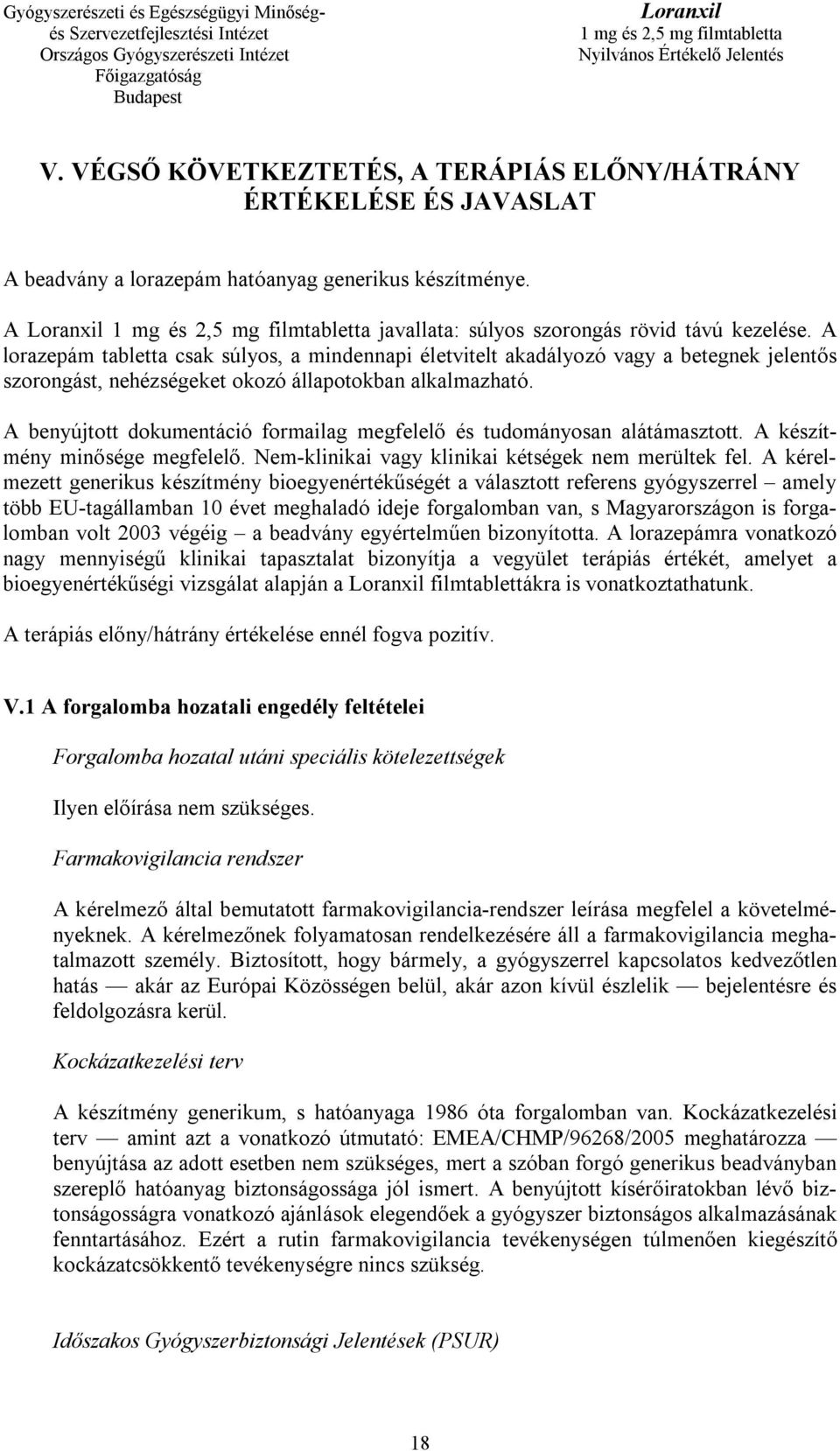 Gyógyszerészeti és Egészségügyi Minőség- és Szervezetfejlesztési Intézet
Országos Gyógyszerészeti Intézet
Főigazgatóság
Budapest

Loranxil
1 mg és 2,5 mg filmtabletta
Nyilvános Értékelő Jelentés

V. VÉGSŐ KÖVETKEZTETÉS, A TERÁPIÁS ELŐNY/HÁTRÁNY ÉRTÉKELÉSE ÉS JAVASLAT

A beadvány a lorazepám hatóanyag generikus készítménye.

A Loranxil 1 mg és 2,5 mg filmtabletta javallata: súlyos szorongás rövid távú kezelése. A lorazepám tabletta csak súlyos, a mindennapi életvitelt akadályozó vagy a betegnek jelentős szorongást, nehézségeket okozó állapotokban alkalmazható.

A benyújtott dokumentáció formailag megfelelő és tudományosan alátámasztott. A készítmény minősége megfelelő. Nem-klinikai vagy klinikai kétségek nem merültek fel. A kérelmezett generikus készítmény bioegyenértékűségét a választott referens gyógyszerrel – amely több EU-tagállamban 10 évet meghaladó ideje forgalomban van, s Magyarországon is forgalomban volt 2003 végéig – a beadvány egyértelműen bizonyította. A lorazepámra vonatkozó nagy mennyiségű klinikai tapasztalat bizonyítja a vegyület terápiás értékét, amelyet a bioegyenértékűségi vizsgálat alapján a Loranxil filmtablettákra is vonatkoztathatunk.

A terápiás előny/hátrány értékelése ennél fogva pozitív.

V.1 A forgalomba hozatali engedély feltételei

Forgalomba hozatal utáni speciális kötelezettségek

Ilyen előírása nem szükséges.

Farmakovigilancia rendszer

A kérelmező által bemutatott farmakovigilancia-rendszer leírása megfelel a követelményeknek. A kérelmezőnek folyamatosan rendelkezésére áll a farmakovigilancia meghatalmazott személy. Biztosított, hogy bármely, a gyógyszerrel kapcsolatos kedvezőtlen hatás — akár az Európai Közösségen belül, akár azon kívül észlelik — bejelentésre és feldolgozásra kerül.

Kockázatkezelési terv

A készítmény generikum, s hatóanyaga 1986 óta forgalomban van. Kockázatkezelési terv — amint azt a vonatkozó útmutató: EMEA/CHMP/96268/2005 meghatározza — benyújtása az adott esetben nem szükséges, mert a szóban forgó generikus beadványban szereplő hatóanyag biztonságossága jól ismert. A benyújtott kísérőiratokban lévő biztonságosságra vonatkozó ajánlások elegendőek a gyógyszer biztonságos alkalmazásának fenntartásához. Ezért a rutin farmakovigilancia tevékenységen túlmenően kiegészítő kockázatcsökkentő tevékenységre nincs szükség.

Időszakos Gyógyszerbiztonsági Jelentések (PSUR)

18